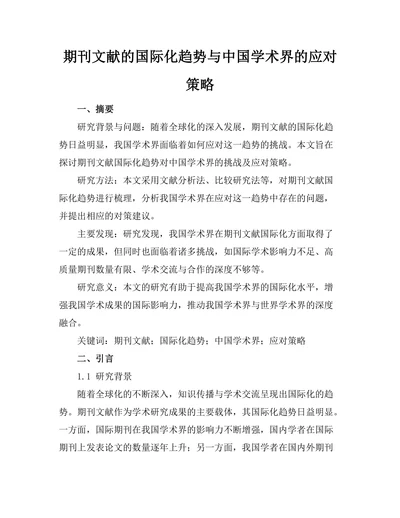 期刊文献的国际化趋势与中国学术界的应对策略

一、摘要

研究背景与问题：随着全球化的深入发展，期刊文献的国际化趋势日益明显，我国学术界面临着如何应对这一趋势的挑战。本文旨在探讨期刊文献国际化趋势对中国学术界的挑战及应对策略。

研究方法：本文采用文献分析法、比较研究法等，对期刊文献国际化趋势进行梳理，分析我国学术界在应对这一趋势中存在的问题，并提出相应的对策建议。

主要发现：研究发现，我国学术界在期刊文献国际化方面取得了一定的成果，但同时也面临着诸多挑战，如国际学术影响力不足、高质量期刊数量有限、学术交流与合作的深度不够等。

研究意义：本文的研究有助于提高我国学术界的国际化水平，增强我国学术成果的国际影响力，推动我国学术界与世界学术界的深度融合。

关键词：期刊文献；国际化趋势；中国学术界；应对策略

二、引言

1.1 研究背景

随着全球化的不断深入，知识传播与学术交流呈现出国际化的趋势。期刊文献作为学术研究成果的主要载体，其国际化趋势日益明显。一方面，国际期刊在我国学术界的影响力不断增强，国内学者在国际期刊上发表论文的数量逐年上升；另一方面，我国学者在国内外期刊